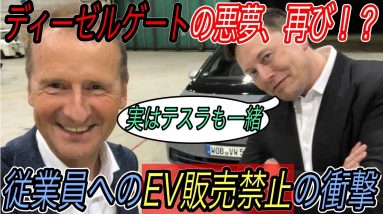 ディーゼルゲートの悪夢、再び！？

実はテスラも一緒

WOB VW 5

従業員へのEV販売禁止の衝撃